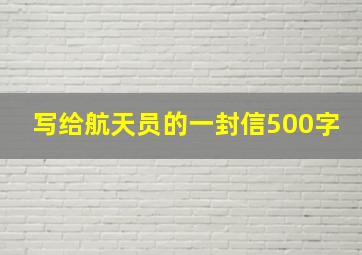 写给航天员的一封信500字